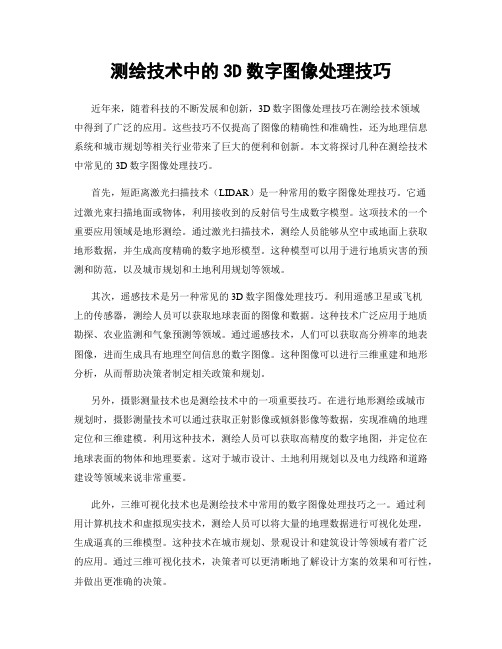 测绘技术中的 3D 数字图像处理技巧

近年来，随着科技的不断发展和创新，3D 数字图像处理技巧在测绘技术领域中得到了广泛的应用。这些技巧不仅提高了图像的精确性和准确性，还为地理信息系统和城市规划等相关行业带来了巨大的便利和创新。本文将探讨几种在测绘技术中常见的 3D 数字图像处理技巧。

首先，短距离激光扫描技术（LIDAR）是一种常用的数字图像处理技巧。它通过激光束扫描地面或物体，利用接收到的反射信号生成数字模型。这项技术的一个重要应用领域是地形测绘。通过激光扫描技术，测绘人员能够从空中或地面上获取地形数据，并生成高度精确的数字地形模型。这种模型可以用于进行地质灾害的预测和防范，以及城市规划和土地利用规划等领域。

其次，遥感技术是另一种常见的 3D 数字图像处理技巧。利用遥感卫星或飞机上的传感器，测绘人员可以获取地球表面的图像和数据。这种技术广泛应用于地质勘探、农业监测和气象预测等领域。通过遥感技术，人们可以获取高分辨率的地表图像，进而生成具有地理空间信息的数字图像。这种图像可以进行三维重建和地形分析，从而帮助决策者制定相关政策和规划。

另外，摄影测量技术也是测绘技术中的一项重要技巧。在进行地形测绘或城市规划时，摄影测量技术可以通过获取正射影像或倾斜影像等数据，实现准确的地理定位和三维建模。利用这种技术，测绘人员可以获取高精度的数字地图，并定位在地球表面的物体和地理要素。这对于城市设计、土地利用规划以及电力线路和道路建设等领域来说非常重要。

此外，三维可视化技术也是测绘技术中常用的数字图像处理技巧之一。通过利用计算机技术和虚拟现实技术，测绘人员可以将大量的地理数据进行可视化处理，生成逼真的三维模型。这种技术在城市规划、景观设计和建筑设计等领域有着广泛的应用。通过三维可视化技术，决策者可以更清晰地了解设计方案的效果和可行性，并做出更准确的决策。